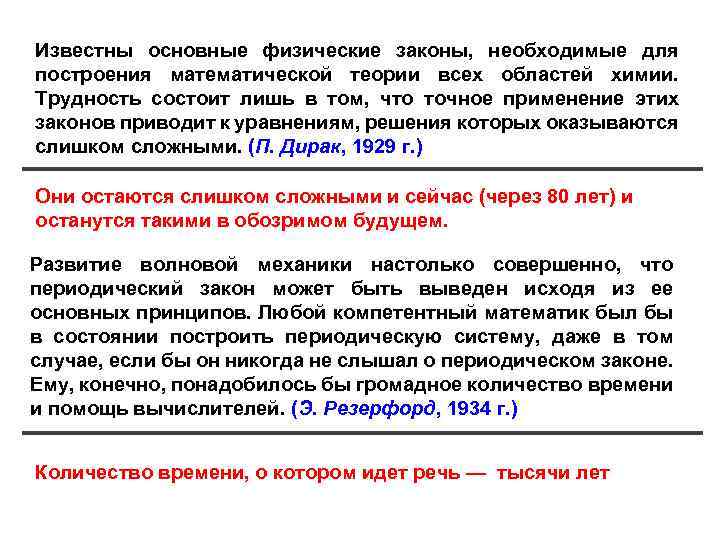 Известны основные физические законы, необходимые для построения математической теории всех областей химии. Трудность состоит лишь в том, что точное применение этих законов приводит к уравнениям, решения которых оказываются слишком сложными. (П. Дирак, 1929 г.)

Они остаются слишком сложными и сейчас (через 80 лет) и останутся такими в обозримом будущем.

Развитие волновой механики настолько совершенно, что периодический закон может быть выведен исходя из ее основных принципов. Любой компетентный математик был бы в состоянии построить периодическую систему, даже в том случае, если бы он никогда не слышал о периодическом законе. Ему, конечно, понадобилось бы громадное количество времени и помощь вычислителей. (Э. Резерфорд, 1934 г.)

Количество времени, о котором идет речь — тысячи лет